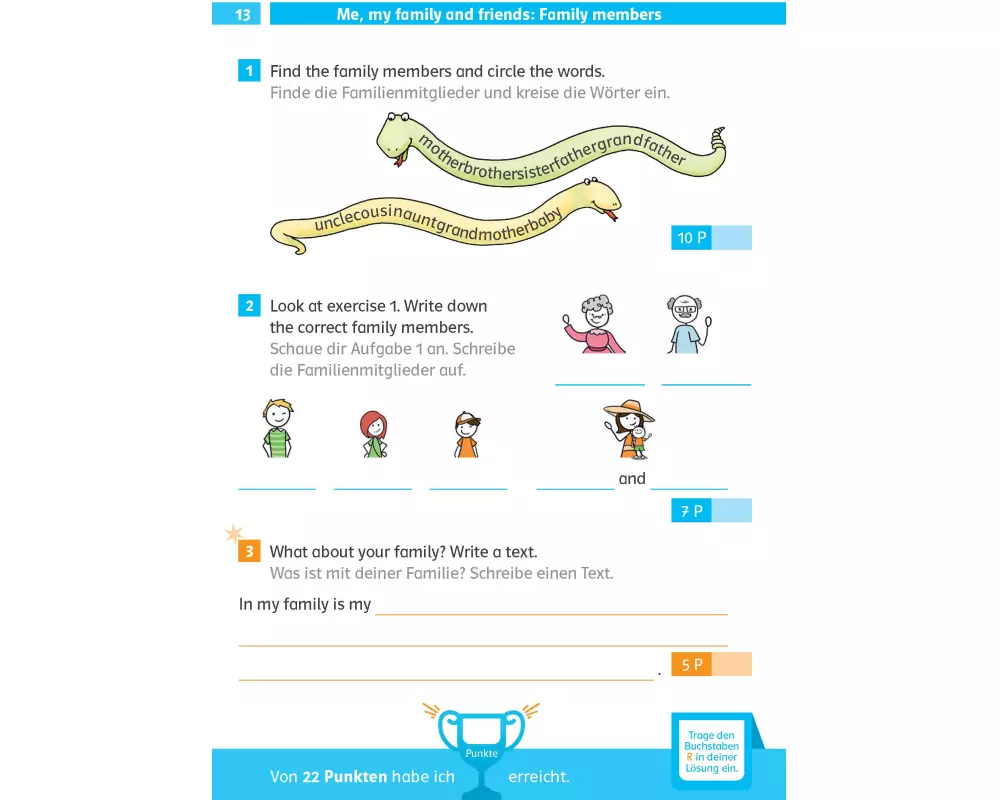 13 Me, my family and friends: Family members

1 Find the family members and circle the words.
Finde die Familienmitglieder und kreise die Wörter ein.

motherbrothersisterfathergrandfather

unclecousinauntgrandmotherbaby

10 P

2 Look at exercise 1. Write down the correct family members.
Schaue dir Aufgabe 1 an. Schreibe die Familienmitglieder auf.

and

7 P

3 What about your family? Write a text.
Was ist mit deiner Familie? Schreibe einen Text.

In my family is my

.

5 P

Punkte

Von 22 Punkten habe ich erreicht.

Trage den Buchstaben R in deiner Lösung ein.